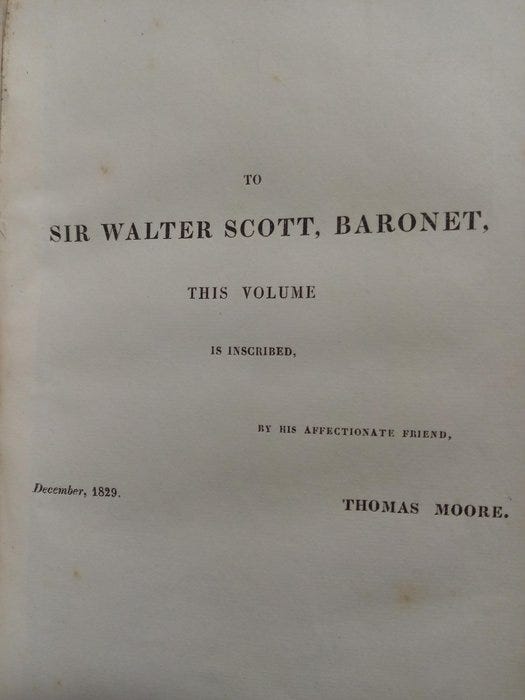 TO

SIR WALTER SCOTT, BARONET,

THIS VOLUME

IS INSCRIBED,

BY HIS AFFECTIONATE FRIEND,

December, 1829.

THOMAS MOORE.